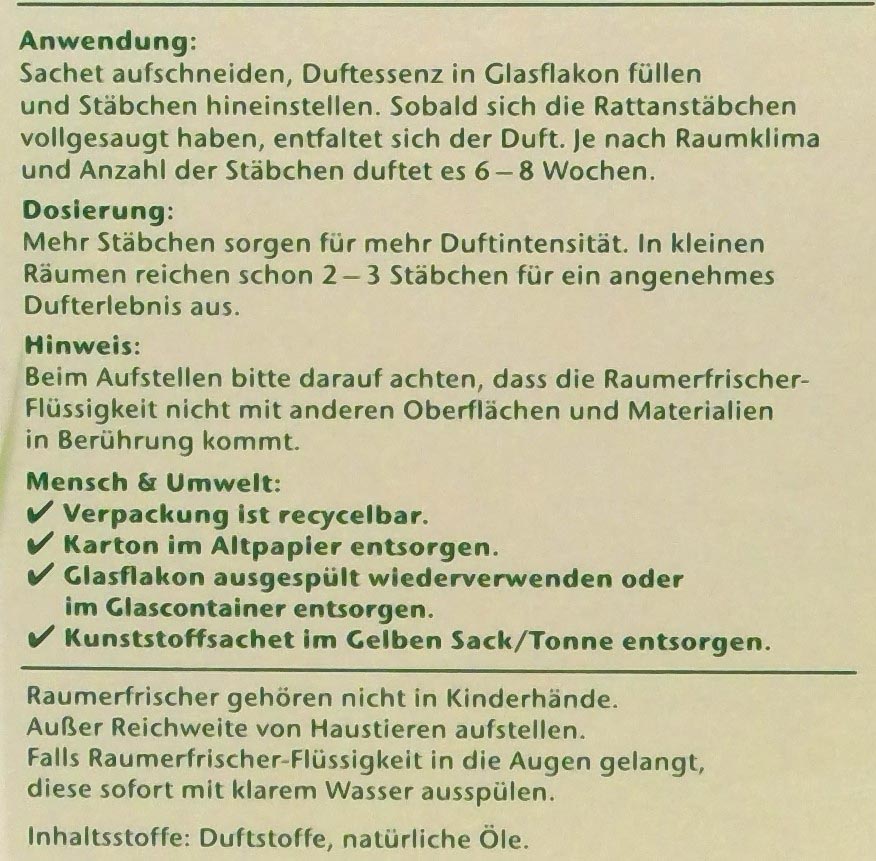 Anwendung:
Sachet aufschneiden, Duftessenz in Glasflakon füllen und Stäbchen hineinstellen. Sobald sich die Rattanstäbchen vollgesaugt haben, entfaltet sich der Duft. Je nach Raumklima und Anzahl der Stäbchen duftet es 6 – 8 Wochen.

Dosierung:
Mehr Stäbchen sorgen für mehr Duftintensität. In kleinen Räumen reichen schon 2 – 3 Stäbchen für ein angenehmes Dufterlebnis aus.

Hinweis:
Beim Aufstellen bitte darauf achten, dass die Raumerfrischer-Flüssigkeit nicht mit anderen Oberflächen und Materialien in Berührung kommt.

Mensch & Umwelt:
✔ Verpackung ist recycelbar.
✔ Karton im Altpapier entsorgen.
✔ Glasflakon ausgespült wiederverwenden oder im Glascontainer entsorgen.
✔ Kunststoffsachet im Gelben Sack/Tonne entsorgen.

Raumerfrischer gehören nicht in Kinderhände.
Außer Reichweite von Haustieren aufstellen.
Falls Raumerfrischer-Flüssigkeit in die Augen gelangt, diese sofort mit klarem Wasser ausspülen.

Inhaltsstoffe: Duftstoffe, natürliche Öle.